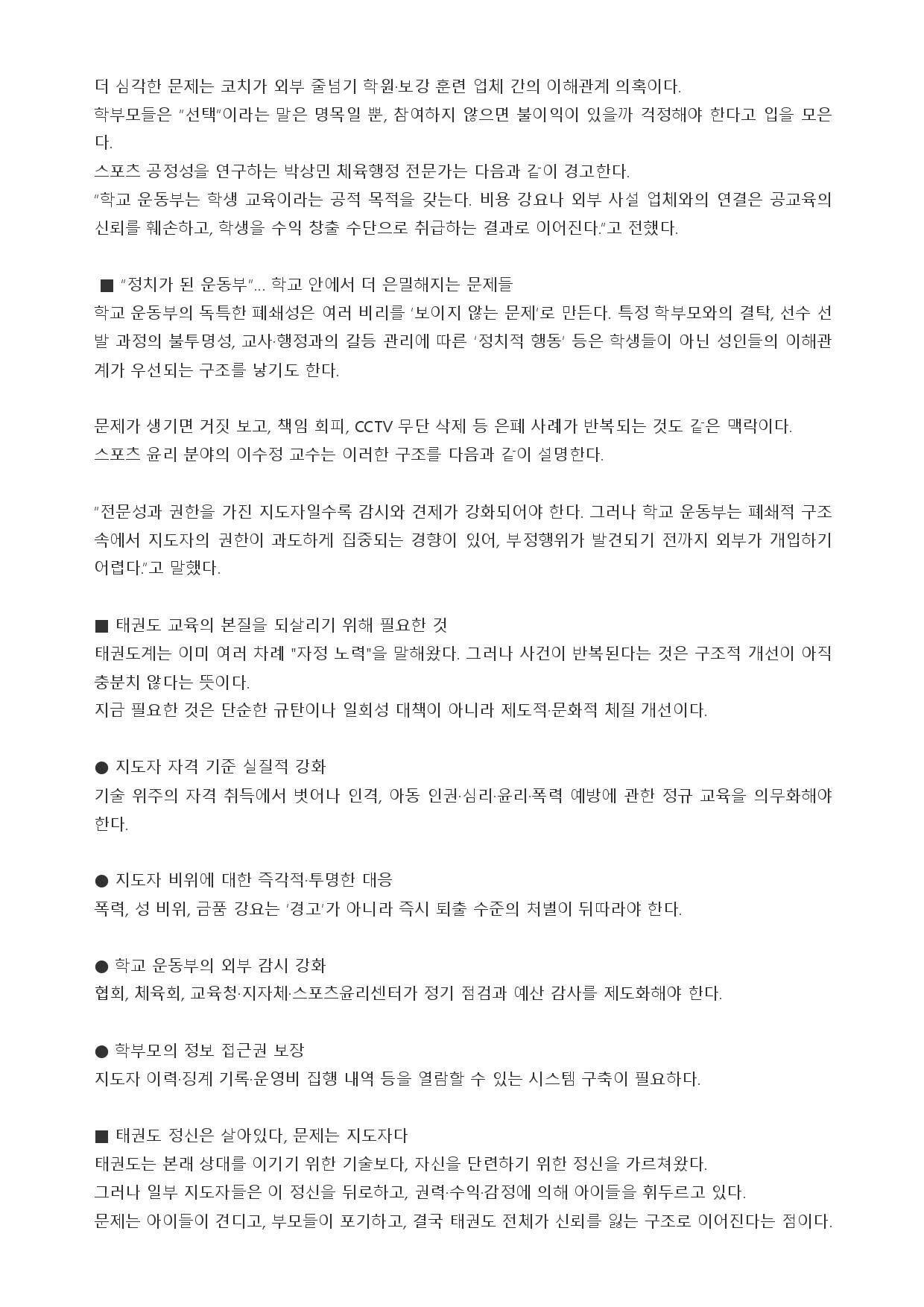 더 심각한 문제는 코치가 외부 줄넘기 학원·보강 훈련 업체 간의 이해관계 의혹이다.
학부모들은 "선택"이라는 말은 명목일 뿐, 참여하지 않으면 불이익이 있을까 걱정해야 한다고 입을 모은다.
스포츠 공정성을 연구하는 박상민 체육행정 전문가는 다음과 같이 경고한다.
"학교 운동부는 학생 교육이라는 공적 목적을 갖는다. 비용 강요나 외부 사설 업체와의 연결은 공교육의 신뢰를 훼손하고, 학생을 수익 창출 수단으로 취급하는 결과로 이어진다."고 전했다.

■ "정치가 된 운동부"... 학교 안에서 더 은밀해지는 문제들
학교 운동부의 독특한 폐쇄성은 여러 비리를 '보이지 않는 문제'로 만든다. 특정 학부모와의 결탁, 선수 선발 과정의 불투명성, 교사·행정과의 갈등 관리에 따른 '정치적 행동' 등은 학생들이 아닌 성인들의 이해관계가 우선되는 구조를 낳기도 한다.

문제가 생기면 거짓 보고, 책임 회피, CCTV 무단 삭제 등 은폐 사례가 반복되는 것도 같은 맥락이다.
스포츠 윤리 분야의 이수정 교수는 이러한 구조를 다음과 같이 설명한다.

"전문성과 권한을 가진 지도자일수록 감시와 견제가 강화되어야 한다. 그러나 학교 운동부는 폐쇄적 구조 속에서 지도자의 권한이 과도하게 집중되는 경향이 있어, 부정행위가 발견되기 전까지 외부가 개입하기 어렵다."고 말했다.

■ 태권도 교육의 본질을 되살리기 위해 필요한 것
태권도계는 이미 여러 차례 "자정 노력"을 말해왔다. 그러나 사건이 반복된다는 것은 구조적 개선이 아직 충분치 않다는 뜻이다.
지금 필요한 것은 단순한 규탄이나 일회성 대책이 아니라 제도적·문화적 체질 개선이다.

● 지도자 자격 기준 실질적 강화
기술 위주의 자격 취득에서 벗어나 인격, 아동 인권·심리·윤리·폭력 예방에 관한 정규 교육을 의무화해야 한다.

● 지도자 비위에 대한 즉각적·투명한 대응
폭력, 성 비위, 금품 강요는 '경고'가 아니라 즉시 퇴출 수준의 처벌이 뒤따라야 한다.

● 학교 운동부의 외부 감시 강화
협회, 체육회, 교육청·지자체·스포츠윤리센터가 정기 점검과 예산 감사를 제도화해야 한다.

● 학부모의 정보 접근권 보장
지도자 이력·징계 기록·운영비 집행 내역 등을 열람할 수 있는 시스템 구축이 필요하다.

■ 태권도 정신은 살아있다, 문제는 지도자다
태권도는 본래 상대를 이기기 위한 기술보다, 자신을 단련하기 위한 정신을 가르쳐왔다.
그러나 일부 지도자들은 이 정신을 뒤로하고, 권력·수익·감정에 의해 아이들을 휘두르고 있다.
문제는 아이들이 견디고, 부모들이 포기하고, 결국 태권도 전체가 신뢰를 잃는 구조로 이어진다는 점이다.